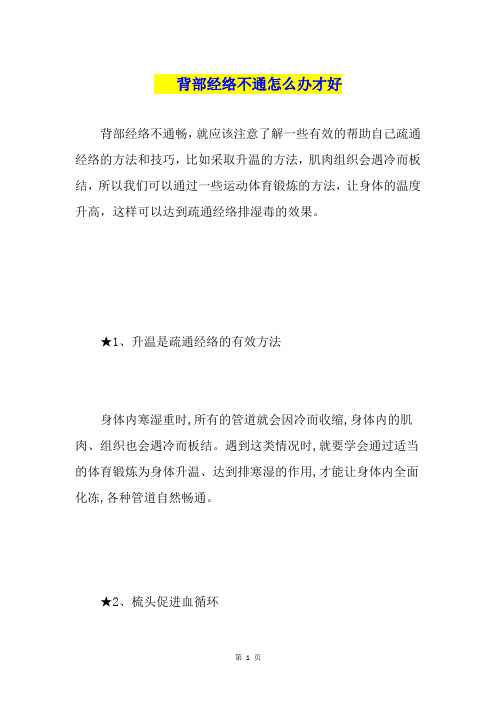 背部经络不通怎么办才好

背部经络不通畅，就应该注意了解一些有效的帮助自己疏通经络的方法和技巧，比如采取升温的方法，肌肉组织会遇冷而板结，所以我们可以通过一些运动体育锻炼的方法，让身体的温度升高，这样可以达到疏通经络排湿毒的效果。

★1、升温是疏通经络的有效方法

身体内寒湿重时,所有的管道就会因冷而收缩,身体内的肌肉、组织也会遇冷而板结。遇到这类情况时,就要学会通过适当的体育锻炼为身体升温、达到排寒湿的作用,才能让身体内全面化冻,各种管道自然畅通。

★2、梳头促进血循环

第 1 页